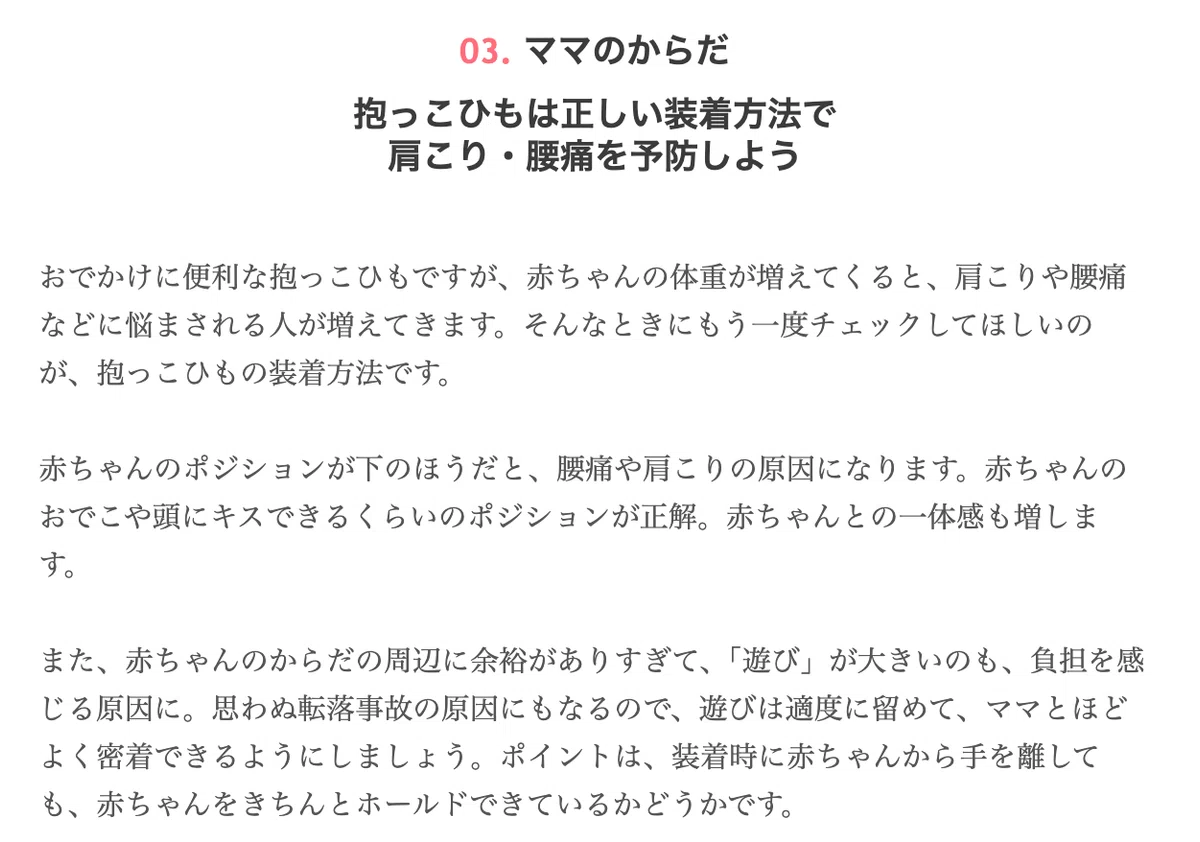 03. ママのからだ

抱っこひもは正しい装着方法で
肩こり・腰痛を予防しよう

おでかけに便利な抱っこひもですが、赤ちゃんの体重が増えてくると、肩こりや腰痛などに悩まされる人が増えてきます。そんなときにもう一度チェックしてほしいのが、抱っこひもの装着方法です。

赤ちゃんのポジションが下のほうだと、腰痛や肩こりの原因になります。赤ちゃんのおでこや頭にキスできるくらいのポジションが正解。赤ちゃんとの一体感も増します。

また、赤ちゃんのからだの周辺に余裕がありすぎて、「遊び」が大きいのも、負担を感じる原因に。思わぬ転落事故の原因にもなるので、遊びは適度に留めて、ママとほどよく密着できるようにしましょう。ポイントは、装着時に赤ちゃんから手を離しても、赤ちゃんをきちんとホールドできているかどうかです。